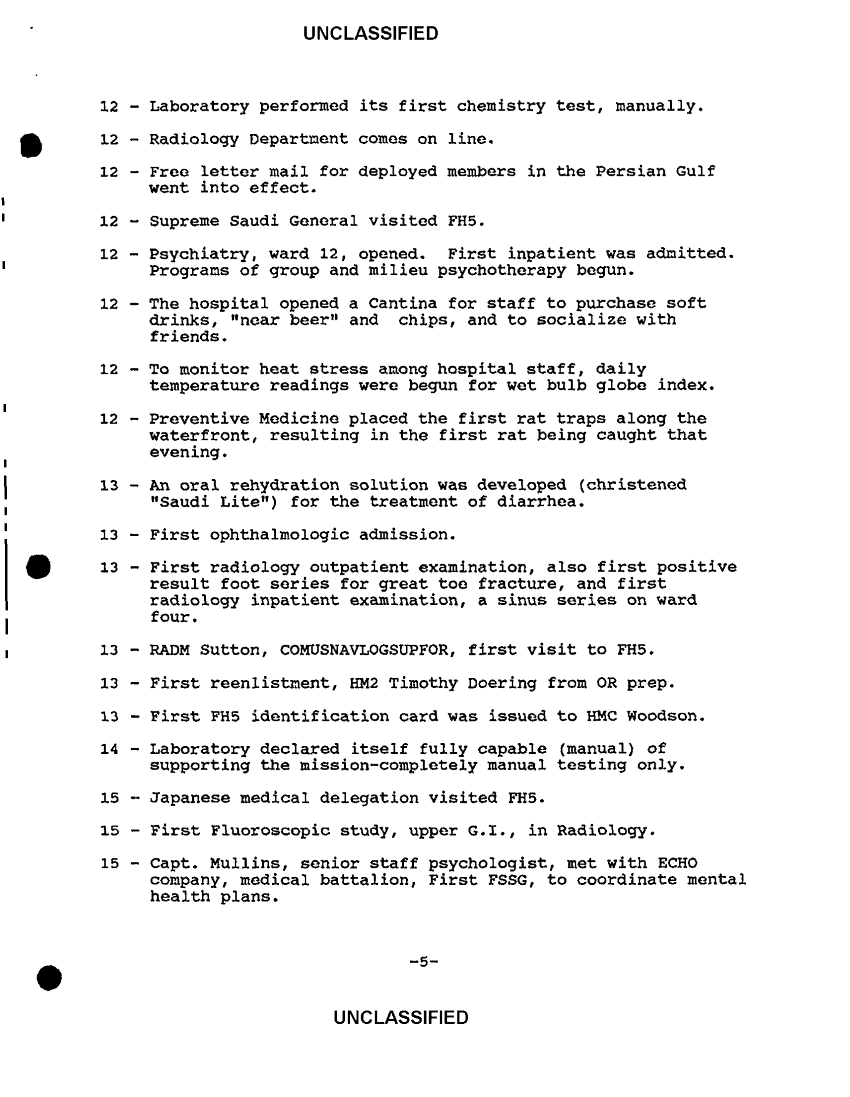 UNCLASSIFIED

12 - Laboratory performed its first chemistry test, manually.

12 - Radiology Department comes on line.

12 - Free letter mail for deployed members in the Persian Gulf went into effect.

12 - Supreme Saudi General visited FH5.

12 - Psychiatry, ward 12, opened. First inpatient was admitted. Programs of group and milieu psychotherapy begun.

12 - The hospital opened a Cantina for staff to purchase soft drinks, "near beer" and chips, and to socialize with friends.

12 - To monitor heat stress among hospital staff, daily temperature readings were begun for wet bulb globe index.

12 - Preventive Medicine placed the first rat traps along the waterfront, resulting in the first rat being caught that evening.

13 - An oral rehydration solution was developed (christened "Saudi Lite") for the treatment of diarrhea.

13 - First ophthalmologic admission.

13 - First radiology outpatient examination, also first positive result foot series for great toe fracture, and first radiology inpatient examination, a sinus series on ward four.

13 - RADM Sutton, COMUSNAVLOGSUPFOR, first visit to FH5.

13 - First reenlistment, HM2 Timothy Doering from OR prep.

13 - First FH5 identification card was issued to HMC Woodson.

14 - Laboratory declared itself fully capable (manual) of supporting the mission-completely manual testing only.

15 - Japanese medical delegation visited FH5.

15 - First Fluoroscopic study, upper G.I., in Radiology.

15 - Capt. Mullins, senior staff psychologist, met with ECHO company, medical battalion, First FSSG, to coordinate mental health plans.

-5-

UNCLASSIFIED